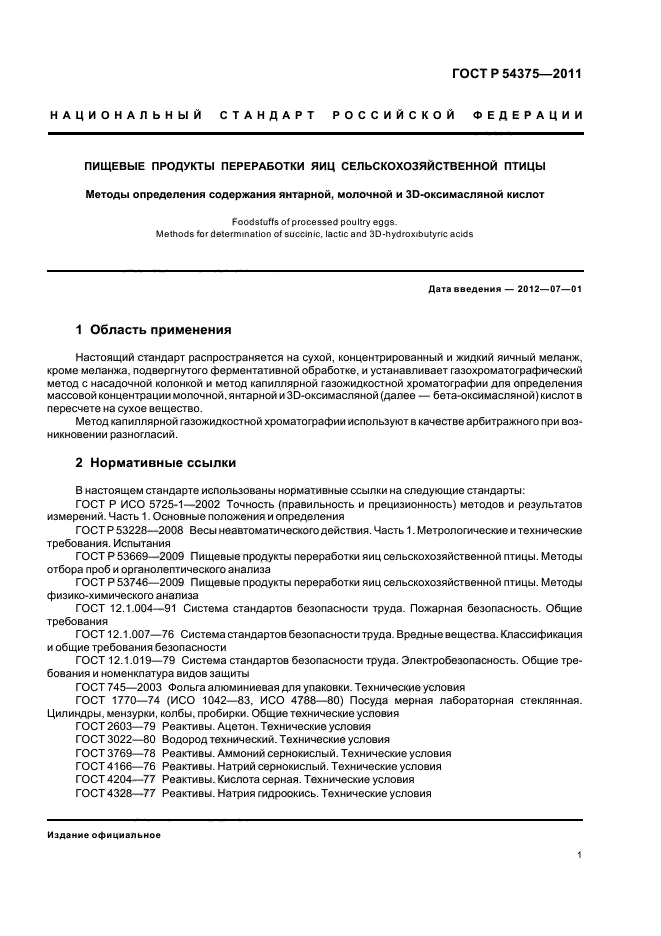 ГОСТ Р 54375—2011

НАЦИОНАЛЬНЫЙ СТАНДАРТ РОССИЙСКОЙ ФЕДЕРАЦИИ

ПИЩЕВЫЕ ПРОДУКТЫ ПЕРЕРАБОТКИ ЯИЦ СЕЛЬСКОХОЗЯЙСТВЕННОЙ ПТИЦЫ

Методы определения содержания янтарной, молочной и 3D-оксимасляной кислот

Foodstuffs of processed poultry eggs.
Methods for determination of succinic, lactic and 3D-hydroxibutyric acids

Дата введения — 2012—07—01

1 Область применения

Настоящий стандарт распространяется на сухой, концентрированный и жидкий яичный меланж, кроме меланжа, подвергнутого ферментативной обработке, и устанавливает газохроматографический метод с насадочной колонкой и метод капиллярной газожидкостной хроматографии для определения массовой концентрации молочной, янтарной и 3D-оксимасляной (далее — бета-оксимасляной) кислот в пересчете на сухое вещество.

Метод капиллярной газожидкостной хроматографии используют в качестве арбитражного при возникновении разногласий.

2 Нормативные ссылки

В настоящем стандарте использованы нормативные ссылки на следующие стандарты:
ГОСТ Р ИСО 5725-1—2002 Точность (правильность и прецизионность) методов и результатов измерений. Часть 1. Основные положения и определения
ГОСТ Р 53228—2008 Весы неавтоматического действия. Часть 1. Метрологические и технические требования. Испытания
ГОСТ Р 53669—2009 Пищевые продукты переработки яиц сельскохозяйственной птицы. Методы отбора проб и органолептического анализа
ГОСТ Р 53746—2009 Пищевые продукты переработки яиц сельскохозяйственной птицы. Методы физико-химического анализа
ГОСТ 12.1.004—91 Система стандартов безопасности труда. Пожарная безопасность. Общие требования
ГОСТ 12.1.007—76 Система стандартов безопасности труда. Вредные вещества. Классификация и общие требования безопасности
ГОСТ 12.1.019—79 Система стандартов безопасности труда. Электробезопасность. Общие требования и номенклатура видов защиты
ГОСТ 745—2003 Фольга алюминиевая для упаковки. Технические условия
ГОСТ 1770—74 (ИСО 1042—83, ИСО 4788—80) Посуда мерная лабораторная стеклянная. Цилиндры, мензурки, колбы, пробирки. Общие технические условия
ГОСТ 2603—79 Реактивы. Ацетон. Технические условия
ГОСТ 3022—80 Водород технический. Технические условия
ГОСТ 3769—78 Реактивы. Аммоний сернокислый. Технические условия
ГОСТ 4166—76 Реактивы. Натрий сернокислый. Технические условия
ГОСТ 4204—77 Реактивы. Кислота серная. Технические условия
ГОСТ 4328—77 Реактивы. Натрия гидроокись. Технические условия

Издание официальное

1